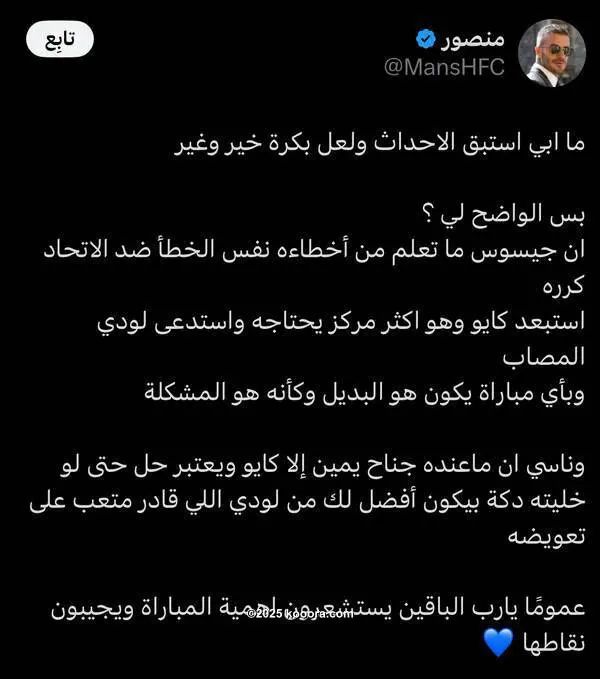 منصور
@MansHFC
تابِع

ما ابي استبق الاحداث ولعل بكرة خير وغير

بس الواضح لي ؟
ان جيسوس ما تعلم من أخطاءه نفس الخطأ ضد الاتحاد كرره
استبعد كايو وهو اكثر مركز يحتاجه واستدعى لودي المصاب
وبأي مباراة يكون هو البديل وكأنه هو المشكلة

وناسي ان ماعنده جناح يمين إلا كايو ويعتبر حل حتى لو خليته دكة بيكون أفضل لك من لودي اللي قادر متعب على تعويضه

عمومًا يارب الباقين يستشعرون اهمية المباراة ويجيبون نقاطها 💙

©2025 kooora.com